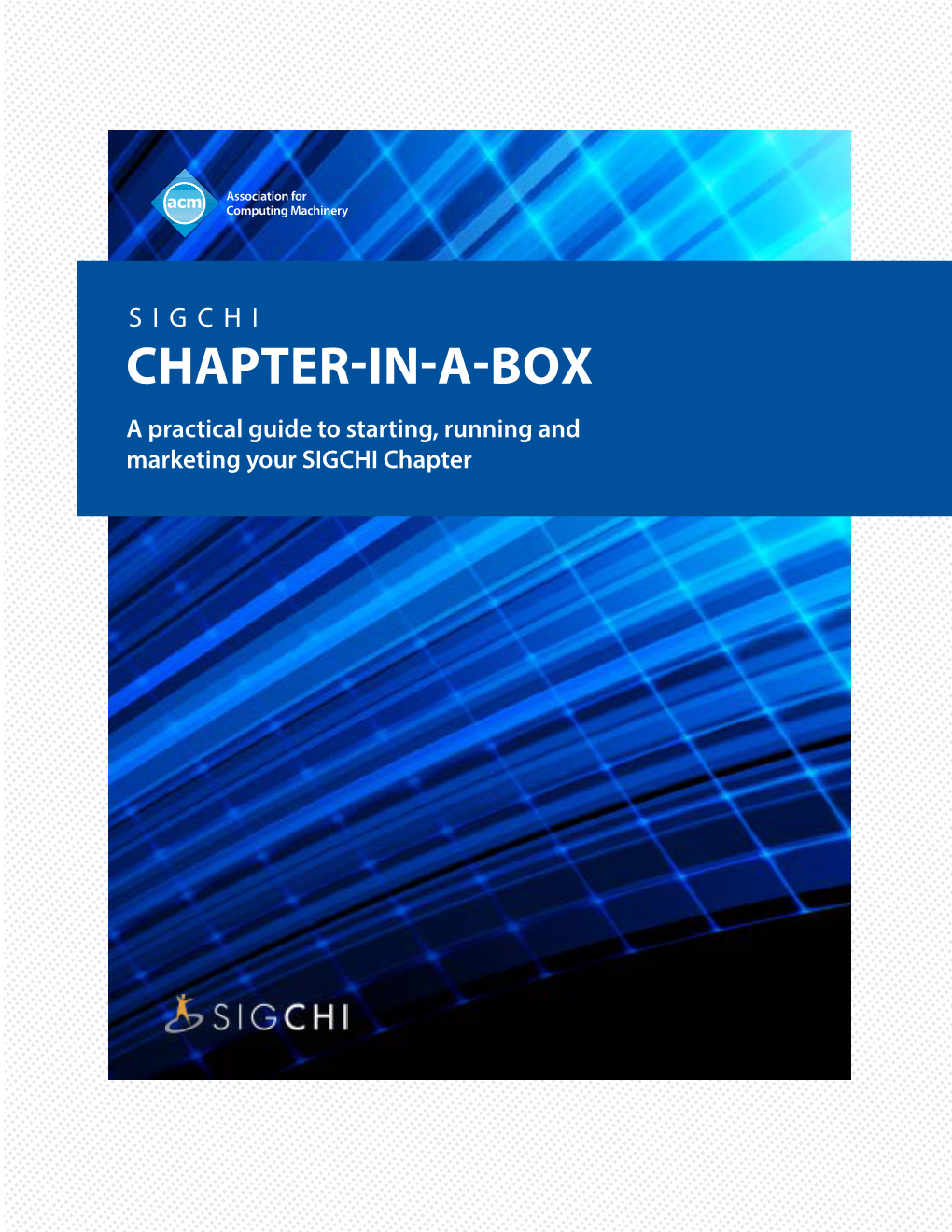 acm
Association for Computing Machinery

SIGCHI
CHAPTER-IN-A-BOX
A practical guide to starting, running and marketing your SIGCHI Chapter

SIGCHI